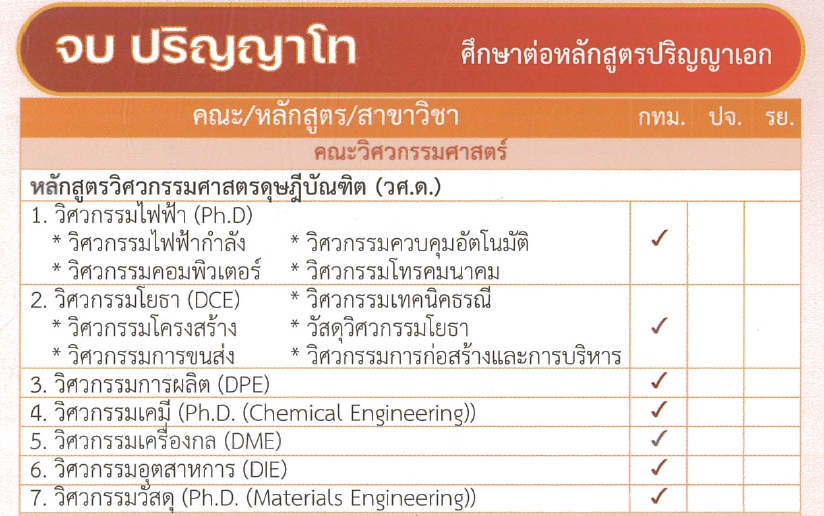 จบ ปริญญาโท

ศึกษาต่อหลักสูตรปริญญาเอก

| คณะ/หลักสูตร/สาขาวิชา | กทม. | ปจ. | รย. |
|---|---|---|---|
| คณะวิศวกรรมศาสตร์ | | | |
| หลักสูตรวิศวกรรมศาสตรดุษฎีบัณฑิต (วศ.ด.) | | | |
| 1. วิศวกรรมไฟฟ้า (Ph.D) * วิศวกรรมไฟฟ้ากำลัง * วิศวกรรมควบคุมอัตโนมัติ * วิศวกรรมคอมพิวเตอร์ * วิศวกรรมโทรคมนาคม | ✓ | | |
| 2. วิศวกรรมโยธา (DCE) * วิศวกรรมเทคนิคธรณี * วิศวกรรมโครงสร้าง * วัสดุวิศวกรรมโยธา * วิศวกรรมการขนส่ง * วิศวกรรมการก่อสร้างและการบริหาร | ✓ | | |
| 3. วิศวกรรมการผลิต (DPE) | ✓ | | |
| 4. วิศวกรรมเคมี (Ph.D. (Chemical Engineering)) | ✓ | | |
| 5. วิศวกรรมเครื่องกล (DME) | ✓ | | |
| 6. วิศวกรรมอุตสาหการ (DIE) | ✓ | | |
| 7. วิศวกรรมวัสดุ (Ph.D. (Materials Engineering)) | ✓ | | |